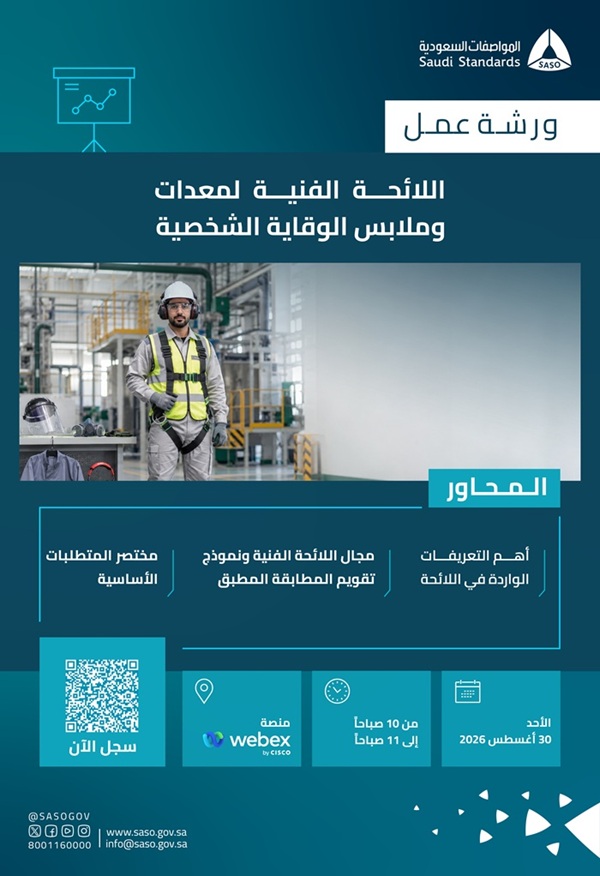 المواصفات السعودية
Saudi Standards
SASO

ورشة عمل

اللائحة الفنية لمعدات
وملابس الوقاية الشخصية

المحاور

أهم التعريفات
الواردة في اللائحة

مجال اللائحة الفنية ونموذج
تقويم المطابقة المطبق

مختصر المتطلبات
الأساسية

الأحد
30 أغسطس 2026

من 10 صباحاً
إلى 11 صباحاً

منصة
webex
by CISCO

سجل الآن

@SASOGOV
8001160000
www.saso.gov.sa
info@saso.gov.sa